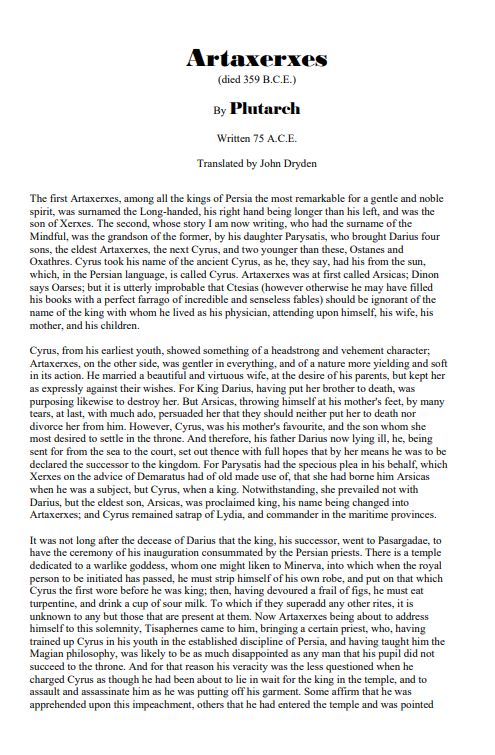 Artaxerxes
(died 359 B.C.E.)

By Plutarch

Written 75 A.C.E.

Translated by John Dryden

The first Artaxerxes, among all the kings of Persia the most remarkable for a gentle and noble spirit, was surnamed the Long-handed, his right hand being longer than his left, and was the son of Xerxes. The second, whose story I am now writing, who had the surname of the Mindful, was the grandson of the former, by his daughter Parysatis, who brought Darius four sons, the eldest Artaxerxes, the next Cyrus, and two younger than these, Ostanes and Oxathres. Cyrus took his name of the ancient Cyrus, as he, they say, had his from the sun, which, in the Persian language, is called Cyrus. Artaxerxes was at first called Arsicas; Dinon says Oarses; but it is utterly improbable that Ctesias (however otherwise he may have filled his books with a perfect farrago of incredible and senseless fables) should be ignorant of the name of the king with whom he lived as his physician, attending upon himself, his wife, his mother, and his children.

Cyrus, from his earliest youth, showed something of a headstrong and vehement character; Artaxerxes, on the other side, was gentler in everything, and of a nature more yielding and soft in its action. He married a beautiful and virtuous wife, at the desire of his parents, but kept her as expressly against their wishes. For King Darius, having put her brother to death, was purposing likewise to destroy her. But Arsicas, throwing himself at his mother's feet, by many tears, at last, with much ado, persuaded her that they should neither put her to death nor divorce her from him. However, Cyrus, was his mother's favourite, and the son whom she most desired to settle in the throne. And therefore, his father Darius now lying ill, he, being sent for from the sea to the court, set out thence with full hopes that by her means he was to be declared the successor to the kingdom. For Parysatis had the specious plea in his behalf, which Xerxes on the advice of Demaratus had of old made use of, that she had borne him Arsicas when he was a subject, but Cyrus, when a king. Notwithstanding, she prevailed not with Darius, but the eldest son, Arsicas, was proclaimed king, his name being changed into Artaxerxes; and Cyrus remained satrap of Lydia, and commander in the maritime provinces.

It was not long after the decease of Darius that the king, his successor, went to Pasargadae, to have the ceremony of his inauguration consummated by the Persian priests. There is a temple dedicated to a warlike goddess, whom one might liken to Minerva, into which when the royal person to be initiated has passed, he must strip himself of his own robe, and put on that which Cyrus the first wore before he was king; then, having devoured a frail of figs, he must eat turpentine, and drink a cup of sour milk. To which if they superadd any other rites, it is unknown to any but those that are present at them. Now Artaxerxes being about to address himself to this solemnity, Tisaphernes came to him, bringing a certain priest, who, having trained up Cyrus in his youth in the established discipline of Persia, and having taught him the Magian philosophy, was likely to be as much disappointed as any man that his pupil did not succeed to the throne. And for that reason his veracity was the less questioned when he charged Cyrus as though he had been about to lie in wait for the king in the temple, and to assault and assassinate him as he was putting off his garment. Some affirm that he was apprehended upon this impeachment, others that he had entered the temple and was pointed